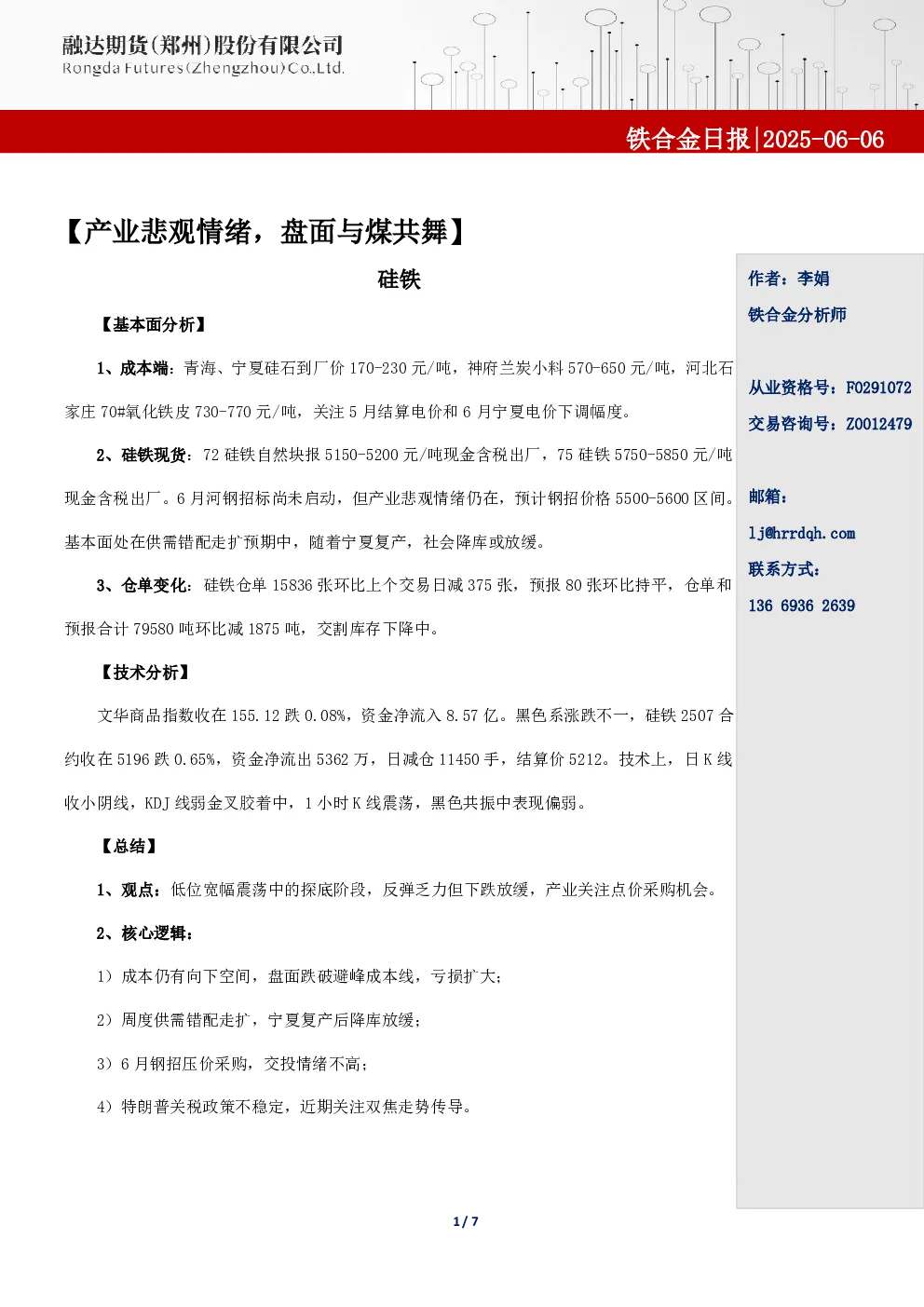 融达期货(郑州)股份有限公司
Rongda Futures(Zhengzhou)Co.,Ltd.

铁合金日报|2025-06-06

【产业悲观情绪，盘面与煤共舞】

硅铁

【基本面分析】

1、成本端：青海、宁夏硅石到厂价170-230元/吨，神府兰炭小料570-650元/吨，河北石家庄70#氧化铁皮730-770元/吨，关注5月结算电价和6月宁夏电价下调幅度。

2、硅铁现货：72硅铁自然块报5150-5200元/吨现金含税出厂，75硅铁5750-5850元/吨现金含税出厂。6月河钢招标尚未启动，但产业悲观情绪仍在，预计钢招价格5500-5600区间。基本面处在供需错配走扩预期中，随着宁夏复产，社会降库或放缓。

3、仓单变化：硅铁仓单15836张环比上个交易日减375张，预报80张环比持平，仓单和预报合计79580吨环比减1875吨，交割库存下降中。

【技术分析】

文华商品指数收在155.12跌0.08%，资金净流入8.57亿。黑色系涨跌不一，硅铁2507合约收在5196跌0.65%，资金净流出5362万，日减仓11450手，结算价5212。技术上，日K线收小阴线，KDJ线弱金叉胶着中，1小时K线震荡，黑色共振中表现偏弱。

【总结】

1、观点：低位宽幅震荡中的探底阶段，反弹乏力但下跌放缓，产业关注点价采购机会。

2、核心逻辑：

1）成本仍有向下空间，盘面跌破避峰成本线，亏损扩大；

2）周度供需错配走扩，宁夏复产后降库放缓；

3）6月钢招压价采购，交投情绪不高；

4）特朗普关税政策不稳定，近期关注双焦走势传导。

作者：李娟
铁合金分析师

从业资格号：F0291072
交易咨询号：Z0012479

邮箱：
lj@hrrdqh.com
联系方式：
136 6936 2639

1 / 7